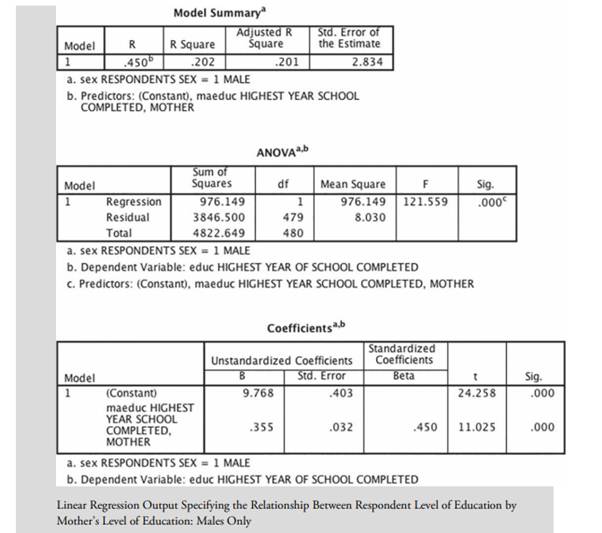 Model Summary$^a$

| Model | R | R Square | Adjusted R Square | Std. Error of the Estimate |
|---|---|---|---|---|
| 1 | .450$^b$ | .202 | .201 | 2.834 |

a. sex RESPONDENTS SEX = 1 MALE

b. Predictors: (Constant), maeduc HIGHEST YEAR SCHOOL COMPLETED, MOTHER

ANOVA$^{a,b}$

| Model | | Sum of Squares | df | Mean Square | F | Sig. |
|---|---|---|---|---|---|---|
| 1 | Regression | 976.149 | 1 | 976.149 | 121.559 | .000$^c$ |
| | Residual | 3846.500 | 479 | 8.030 | | |
| | Total | 4822.649 | 480 | | | |

a. sex RESPONDENTS SEX = 1 MALE

b. Dependent Variable: educ HIGHEST YEAR OF SCHOOL COMPLETED

c. Predictors: (Constant), maeduc HIGHEST YEAR SCHOOL COMPLETED, MOTHER

Coefficients$^{a,b}$

| Model | | Unstandardized Coefficients B | Unstandardized Coefficients Std. Error | Standardized Coefficients Beta | t | Sig. |
|---|---|---|---|---|---|---|
| 1 | (Constant) | 9.768 | .403 | | 24.258 | .000 |
| | maeduc HIGHEST YEAR SCHOOL COMPLETED, MOTHER | .355 | .032 | .450 | 11.025 | .000 |

a. sex RESPONDENTS SEX = 1 MALE

b. Dependent Variable: educ HIGHEST YEAR OF SCHOOL COMPLETED

Linear Regression Output Specifying the Relationship Between Respondent Level of Education by Mother's Level of Education: Males Only